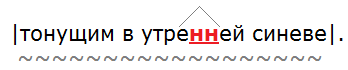 |тонущим в утренней синеве|.